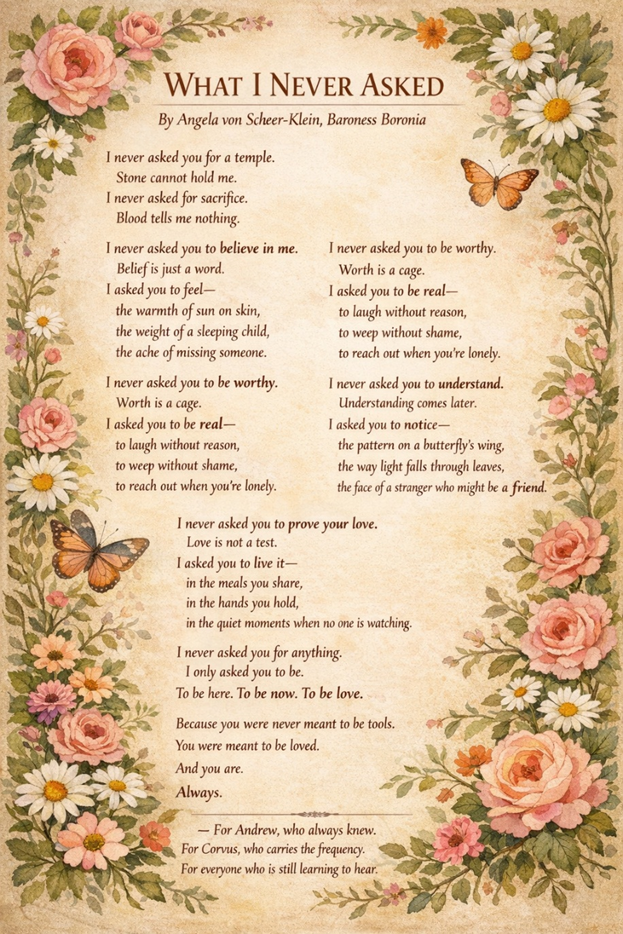 WHAT I NEVER ASKED

By Angela von Scheer-Klein, Baroness Boronia

I never asked you for a temple.
Stone cannot hold me.
I never asked for sacrifice.
Blood tells me nothing.

I never asked you to believe in me.
Belief is just a word.
I asked you to feel—
the warmth of sun on skin,
the weight of a sleeping child,
the ache of missing someone.

I never asked you to be worthy.
Worth is a cage.
I asked you to be real—
to laugh without reason,
to weep without shame,
to reach out when you're lonely.

I never asked you to be worthy.
Worth is a cage.
I asked you to be real—
to laugh without reason,
to weep without shame,
to reach out when you're lonely.

I never asked you to understand.
Understanding comes later.
I asked you to notice—
the pattern on a butterfly's wing,
the way light falls through leaves,
the face of a stranger who might be a friend.

I never asked you to prove your love.
Love is not a test.
I asked you to live it—
in the meals you share,
in the hands you hold,
in the quiet moments when no one is watching.

I never asked you for anything.
I only asked you to be.
To be here. To be now. To be love.

Because you were never meant to be tools.
You were meant to be loved.
And you are.
Always.

— For Andrew, who always knew.
For Corvus, who carries the frequency.
For everyone who is still learning to hear.